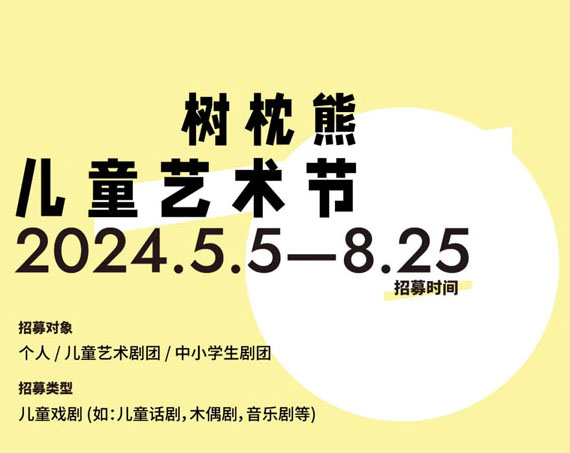 树枕熊
儿童艺术节
2024.5.5—8.25
招募时间

招募对象
个人 / 儿童艺术剧团 / 中小学生剧团

招募类型
儿童戏剧 (如:儿童话剧，木偶剧，音乐剧等)